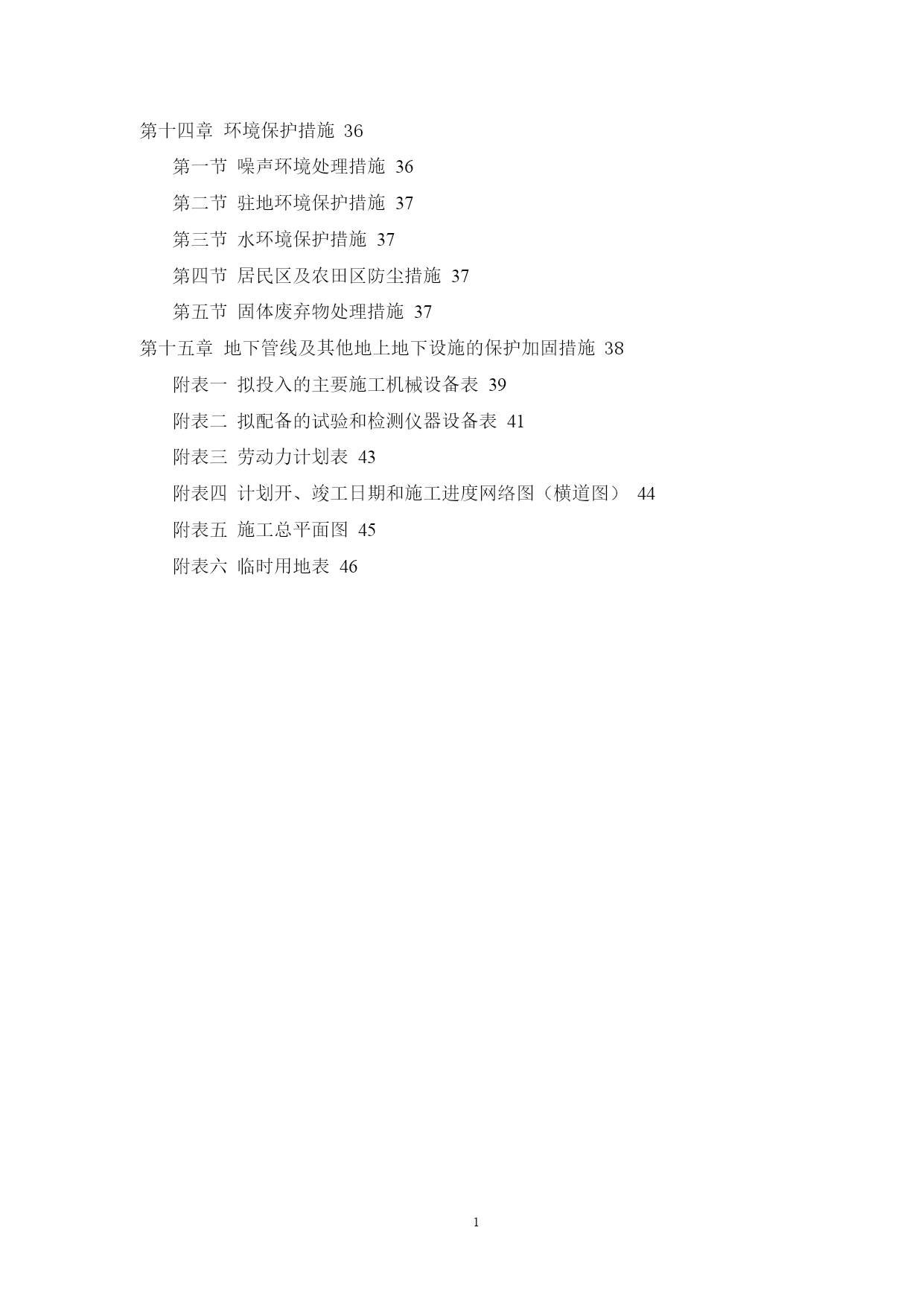 第十四章 环境保护措施 36

第一节 噪声环境处理措施 36

第二节 驻地环境保护措施 37

第三节 水环境保护措施 37

第四节 居民区及农田区防尘措施 37

第五节 固体废弃物处理措施 37

第十五章 地下管线及其他地上地下设施的保护加固措施 38

附表一 拟投入的主要施工机械设备表 39

附表二 拟配备的试验和检测仪器设备表 41

附表三 劳动力计划表 43

附表四 计划开、竣工日期和施工进度网络图（横道图） 44

附表五 施工总平面图 45

附表六 临时用地表 46

1